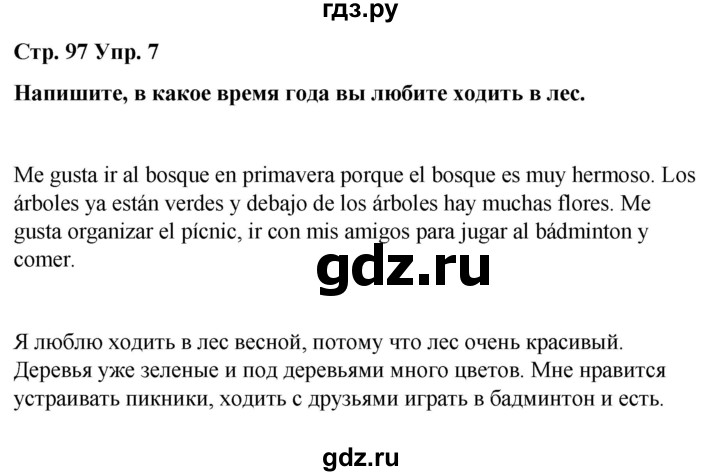 гдз.ру

Стр. 97 Упр. 7

Напишите, в какое время года вы любите ходить в лес.

Me gusta ir al bosque en primavera porque el bosque es muy hermoso. Los árboles ya están verdes y debajo de los árboles hay muchas flores. Me gusta organizar el pícnic, ir con mis amigos para jugar al bádminton y comer.

gdz.ru

Я люблю ходить в лес весной, потому что лес очень красивый. Деревья уже зеленые и под деревьями много цветов. Мне нравится устраивать пикники, ходить с друзьями играть в бадминтон и есть.

gdz.ru